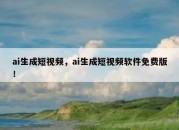 ai生成短视频，ai生成短视频软件免费版！